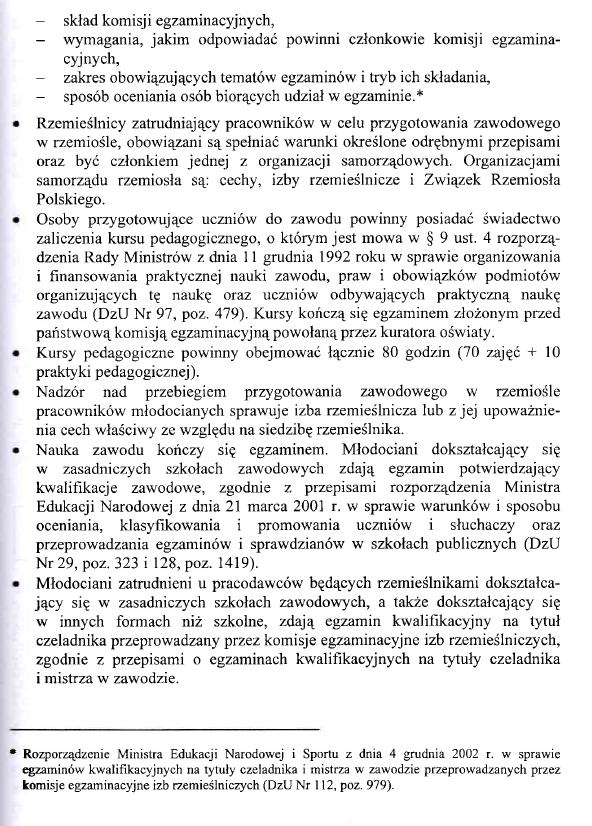 – skład komisji egzaminacyjnych,
– wymagania, jakim odpowiadać powinni członkowie komisji egzaminacyjnych,
– zakres obowiązujących tematów egzaminów i tryb ich składania,
– sposób oceniania osób biorących udział w egzaminie.*

• Rzemieślnicy zatrudniający pracowników w celu przygotowania zawodowego w rzemiośle, obowiązani są spełniać warunki określone odrębnymi przepisami oraz być członkiem jednej z organizacji samorządowych. Organizacjami samorządu rzemiosła są: cechy, izby rzemieślnicze i Związek Rzemiosła Polskiego.
• Osoby przygotowujące uczniów do zawodu powinny posiadać świadectwo zaliczenia kursu pedagogicznego, o którym jest mowa w § 9 ust. 4 rozporządzenia Rady Ministrów z dnia 11 grudnia 1992 roku w sprawie organizowania i finansowania praktycznej nauki zawodu, praw i obowiązków podmiotów organizujących tę naukę oraz uczniów odbywających praktyczną naukę zawodu (DzU Nr 97, poz. 479). Kursy kończą się egzaminem złożonym przed państwową komisją egzaminacyjną powołaną przez kuratora oświaty.
• Kursy pedagogiczne powinny obejmować łącznie 80 godzin (70 zajęć + 10 praktyki pedagogicznej).
• Nadzór nad przebiegiem przygotowania zawodowego w rzemiośle pracowników młodocianych sprawuje izba rzemieślnicza lub z jej upoważnienia cech właściwy ze względu na siedzibę rzemieślnika.
• Nauka zawodu kończy się egzaminem. Młodociani dokształcający się w zasadniczych szkołach zawodowych zdają egzamin potwierdzający kwalifikacje zawodowe, zgodnie z przepisami rozporządzenia Ministra Edukacji Narodowej z dnia 21 marca 2001 r. w sprawie warunków i sposobu oceniania, klasyfikowania i promowania uczniów i słuchaczy oraz przeprowadzania egzaminów i sprawdzianów w szkołach publicznych (DzU Nr 29, poz. 323 i 128, poz. 1419).
• Młodociani zatrudnieni u pracodawców będących rzemieślnikami dokształcający się w zasadniczych szkołach zawodowych, a także dokształcający się w innych formach niż szkolne, zdają egzamin kwalifikacyjny na tytuł czeladnika przeprowadzany przez komisje egzaminacyjne izb rzemieślniczych, zgodnie z przepisami o egzaminach kwalifikacyjnych na tytuły czeladnika i mistrza w zawodzie.

* Rozporządzenie Ministra Edukacji Narodowej i Sportu z dnia 4 grudnia 2002 r. w sprawie egzaminów kwalifikacyjnych na tytuły czeladnika i mistrza w zawodzie przeprowadzanych przez komisje egzaminacyjne izb rzemieślniczych (DzU Nr 112, poz. 979).